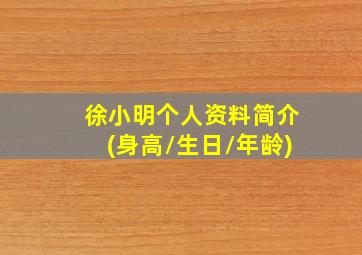 徐小明个人资料简介
(身高/生日/年龄)